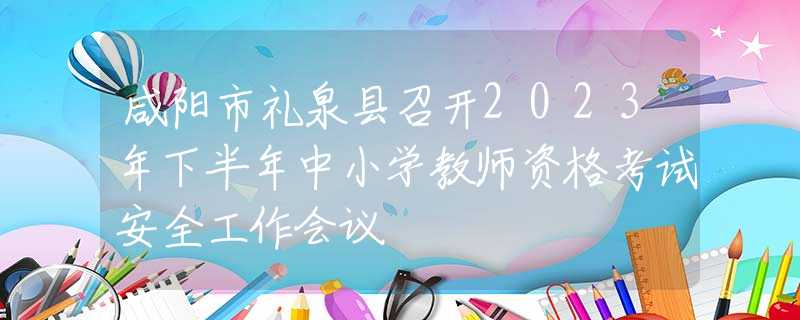 咸阳市礼泉县召开2023年下半年中小学教师资格考试安全工作会议